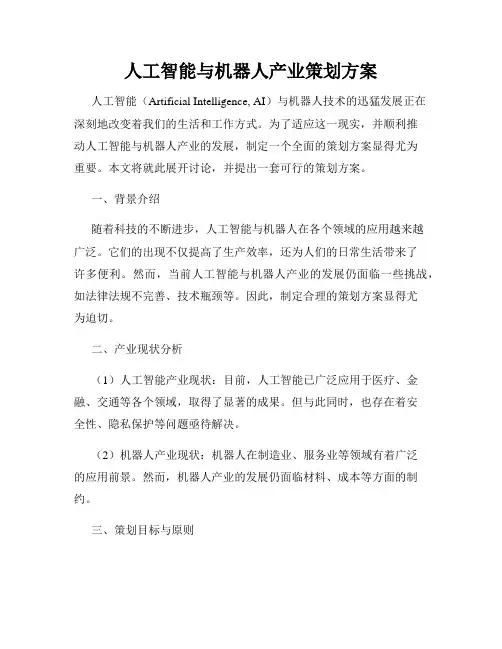 人工智能与机器人产业策划方案

人工智能（Artificial Intelligence, AI）与机器人技术的迅猛发展正在深刻地改变着我们的生活和工作方式。为了适应这一现实，并顺利推动人工智能与机器人产业的发展，制定一个全面的策划方案显得尤为重要。本文将就此展开讨论，并提出一套可行的策划方案。

一、背景介绍

随着科技的不断进步，人工智能与机器人在各个领域的应用越来越广泛。它们的出现不仅提高了生产效率，还为人们的日常生活带来了许多便利。然而，当前人工智能与机器人产业的发展仍面临一些挑战，如法律法规不完善、技术瓶颈等。因此，制定合理的策划方案显得尤为迫切。

二、产业现状分析

（1）人工智能产业现状：目前，人工智能已广泛应用于医疗、金融、交通等各个领域，取得了显著的成果。但与此同时，也存在着安全性、隐私保护等问题亟待解决。

（2）机器人产业现状：机器人在制造业、服务业等领域有着广泛的应用前景。然而，机器人产业的发展仍面临材料、成本等方面的制约。

三、策划目标与原则